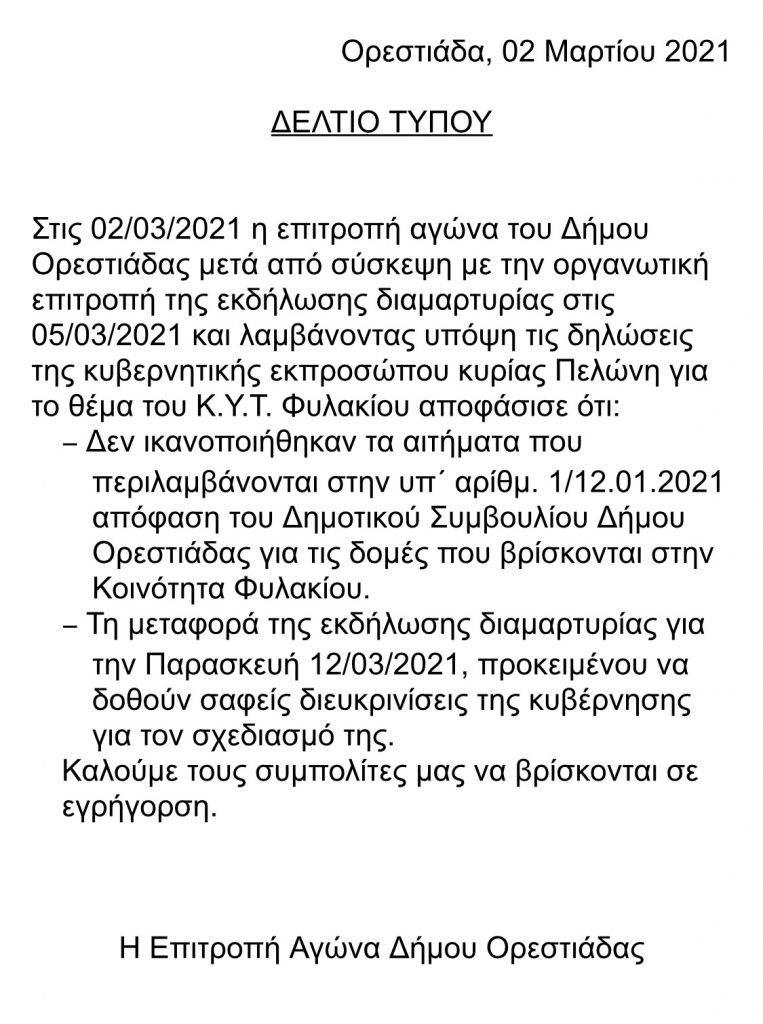 Ορεστιάδα, 02 Μαρτίου 2021

ΔΕΛΤΙΟ ΤΥΠΟΥ

Στις 02/03/2021 η επιτροπή αγώνα του Δήμου Ορεστιάδας μετά από σύσκεψη με την οργανωτική επιτροπή της εκδήλωσης διαμαρτυρίας στις 05/03/2021 και λαμβάνοντας υπόψη τις δηλώσεις της κυβερνητικής εκπροσώπου κυρίας Πελώνη για το θέμα του Κ.Υ.Τ. Φυλακίου αποφάσισε ότι:

- Δεν ικανοποιήθηκαν τα αιτήματα που περιλαμβάνονται στην υπ΄ αρίθμ. 1/12.01.2021 απόφαση του Δημοτικού Συμβουλίου Δήμου Ορεστιάδας για τις δομές που βρίσκονται στην Κοινότητα Φυλακίου.
- Τη μεταφορά της εκδήλωσης διαμαρτυρίας για την Παρασκευή 12/03/2021, προκειμένου να δοθούν σαφείς διευκρινίσεις της κυβέρνησης για τον σχεδιασμό της.

Καλούμε τους συμπολίτες μας να βρίσκονται σε εγρήγορση.

Η Επιτροπή Αγώνα Δήμου Ορεστιάδας